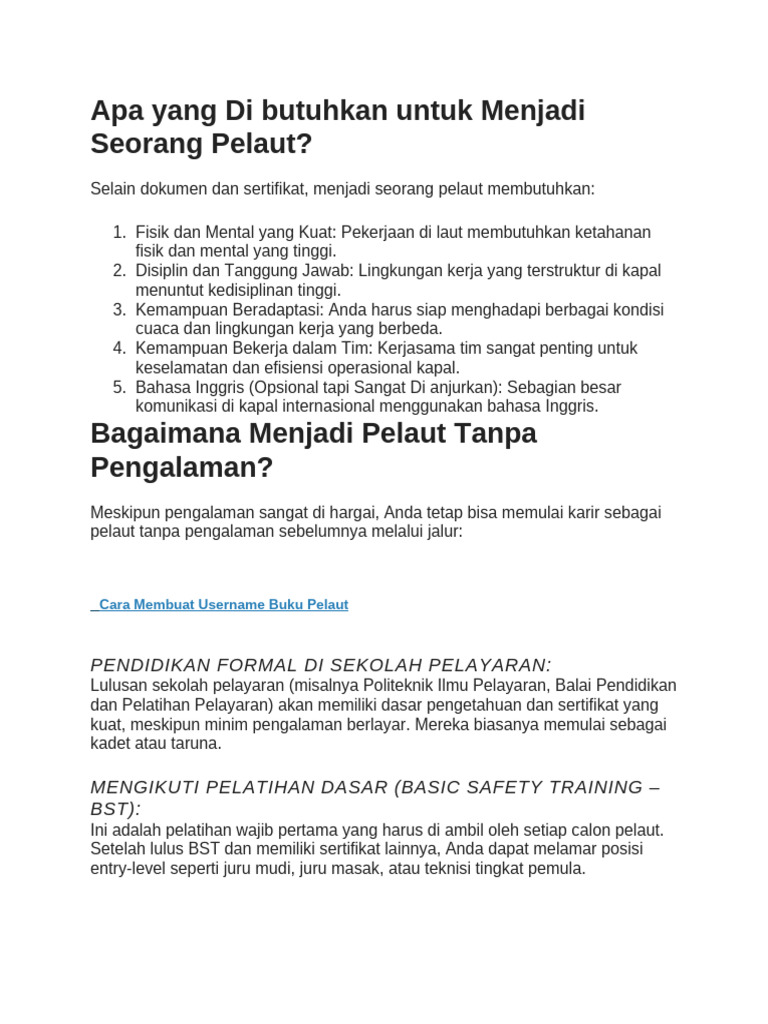 Apa yang Di butuhkan untuk Menjadi Seorang Pelaut?

Selain dokumen dan sertifikat, menjadi seorang pelaut membutuhkan:

1. Fisik dan Mental yang Kuat: Pekerjaan di laut membutuhkan ketahanan fisik dan mental yang tinggi.
2. Disiplin dan Tanggung Jawab: Lingkungan kerja yang terstruktur di kapal menuntut kedisiplinan tinggi.
3. Kemampuan Beradaptasi: Anda harus siap menghadapi berbagai kondisi cuaca dan lingkungan kerja yang berbeda.
4. Kemampuan Bekerja dalam Tim: Kerjasama tim sangat penting untuk keselamatan dan efisiensi operasional kapal.
5. Bahasa Inggris (Opsional tapi Sangat Di anjurkan): Sebagian besar komunikasi di kapal internasional menggunakan bahasa Inggris.

Bagaimana Menjadi Pelaut Tanpa Pengalaman?

Meskipun pengalaman sangat di hargai, Anda tetap bisa memulai karir sebagai pelaut tanpa pengalaman sebelumnya melalui jalur:

Cara Membuat Username Buku Pelaut

PENDIDIKAN FORMAL DI SEKOLAH PELAYARAN:
Lulusan sekolah pelayaran (misalnya Politeknik Ilmu Pelayaran, Balai Pendidikan dan Pelatihan Pelayaran) akan memiliki dasar pengetahuan dan sertifikat yang kuat, meskipun minim pengalaman berlayar. Mereka biasanya memulai sebagai kadet atau taruna.

MENGIKUTI PELATIHAN DASAR (BASIC SAFETY TRAINING – BST):
Ini adalah pelatihan wajib pertama yang harus di ambil oleh setiap calon pelaut. Setelah lulus BST dan memiliki sertifikat lainnya, Anda dapat melamar posisi entry-level seperti juru mudi, juru masak, atau teknisi tingkat pemula.